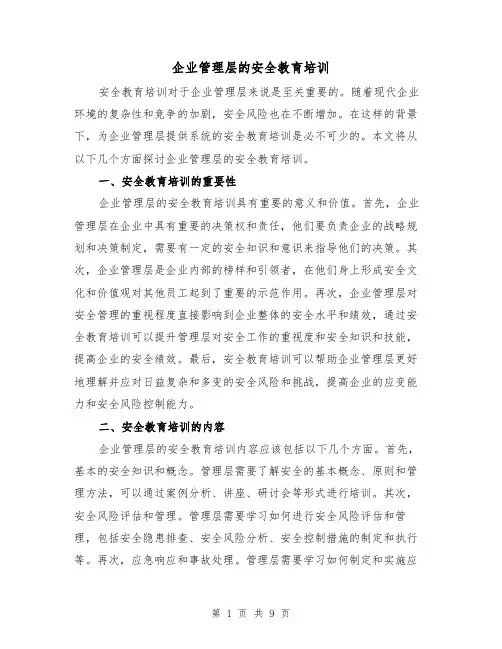 企业管理层的安全教育培训

安全教育培训对于企业管理层来说是至关重要的。随着现代企业环境的复杂性和竞争的加剧，安全风险也在不断增加。在这样的背景下，为企业管理层提供系统的安全教育培训是必不可少的。本文将从以下几个方面探讨企业管理层的安全教育培训。

一、安全教育培训的重要性

企业管理层的安全教育培训具有重要的意义和价值。首先，企业管理层在企业中具有重要的决策权和责任，他们要负责企业的战略规划和决策制定，需要有一定的安全知识和意识来指导他们的决策。其次，企业管理层是企业内部的榜样和引领者，在他们身上形成安全文化和价值观对其他员工起到了重要的示范作用。再次，企业管理层对安全管理的重视程度直接影响到企业整体的安全水平和绩效，通过安全教育培训可以提升管理层对安全工作的重视度和安全知识和技能，提高企业的安全绩效。最后，安全教育培训可以帮助企业管理层更好地理解并应对日益复杂和多变的安全风险和挑战，提高企业的应变能力和安全风险控制能力。

二、安全教育培训的内容

企业管理层的安全教育培训内容应该包括以下几个方面。首先，基本的安全知识和概念。管理层需要了解安全的基本概念、原则和管理方法，可以通过案例分析、讲座、研讨会等形式进行培训。其次，安全风险评估和管理。管理层需要学习如何进行安全风险评估和管理，包括安全隐患排查、安全风险分析、安全控制措施的制定和执行等。再次，应急响应和事故处理。管理层需要学习如何制定和实施应

第 1 页 共 9 页